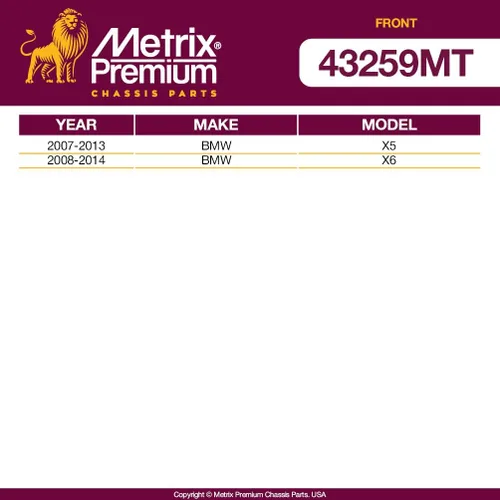 Metrix®
Premium
CHASSIS PARTS

FRONT

43259MT

| YEAR | MAKE | MODEL |
|---|---|---|
| 2007-2013 | BMW | X5 |
| 2008-2014 | BMW | X6 |

Copyright © Metrix Premium Chassis Parts. USA